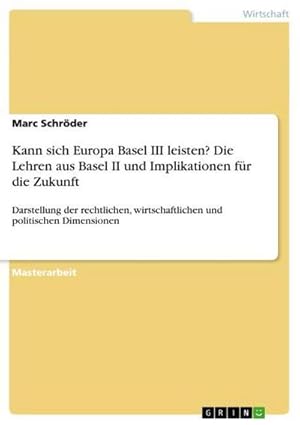 Wirtschaft

Marc Schröder

Kann sich Europa Basel III leisten? Die Lehren aus Basel II und Implikationen für die Zukunft

Darstellung der rechtlichen, wirtschaftlichen und politischen Dimensionen

Masterarbeit

GRIN